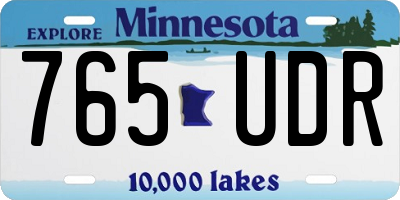 EXPLORE Minnesota

765 UDR

10,000 lakes